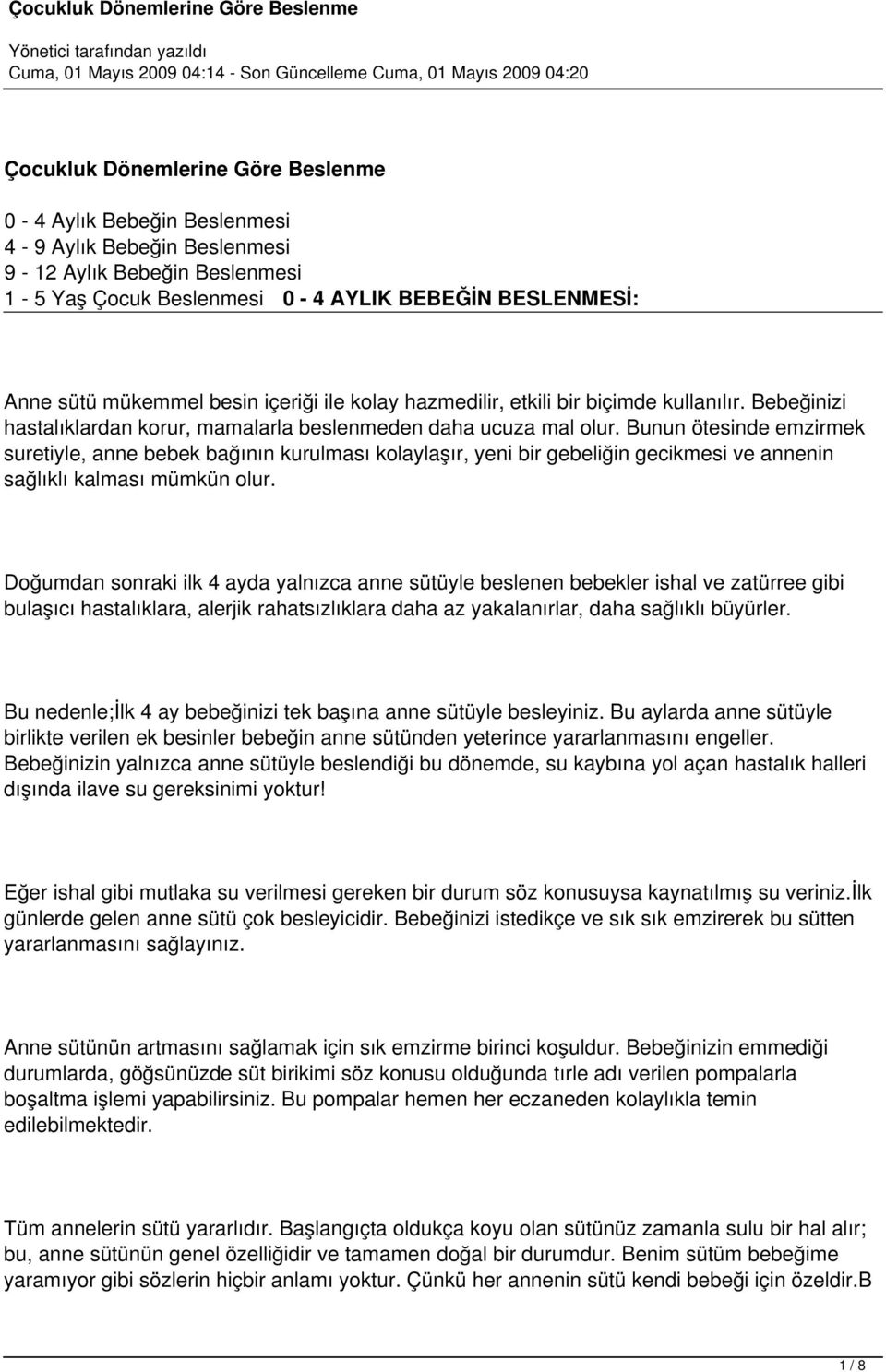 Çocukluk Dönemlerine Göre Beslenme

Yönetici tarafından yazıldı
Cuma, 01 Mayıs 2009 04:14 - Son Güncelleme Cuma, 01 Mayıs 2009 04:20

Çocukluk Dönemlerine Göre Beslenme

0 - 4 Aylık Bebeğin Beslenmesi
4 - 9 Aylık Bebeğin Beslenmesi
9 - 12 Aylık Bebeğin Beslenmesi
1 - 5 Yaş Çocuk Beslenmesi 0 - 4 AYLIK BEBEĞİN BESLENMESİ:

Anne sütü mükemmel besin içeriği ile kolay hazmedilir, etkili bir biçimde kullanılır. Bebeğinizi hastalıklardan korur, mamalarla beslenmeden daha ucuza mal olur. Bunun ötesinde emzirmek suretiyle, anne bebek bağının kurulması kolaylaşır, yeni bir gebeliğin gecikmesi ve annenin sağlıklı kalması mümkün olur.

Doğumdan sonraki ilk 4 ayda yalnızca anne sütüyle beslenen bebekler ishal ve zatürree gibi bulaşıcı hastalıklara, alerjik rahatsızlıklara daha az yakalanırlar, daha sağlıklı büyürler.

Bu nedenle;İlk 4 ay bebeğinizi tek başına anne sütüyle besleyiniz. Bu aylarda anne sütüyle birlikte verilen ek besinler bebeğin anne sütünden yeterince yararlanmasını engeller. Bebeğinizin yalnızca anne sütüyle beslendiği bu dönemde, su kaybına yol açan hastalık halleri dışında ilave su gereksinimi yoktur!

Eğer ishal gibi mutlaka su verilmesi gereken bir durum söz konusuysa kaynatılmış su veriniz.İlk günlerde gelen anne sütü çok besleyicidir. Bebeğinizi istedikçe ve sık sık emzirerek bu sütten yararlanmasını sağlayınız.

Anne sütünün artmasını sağlamak için sık emzirme birinci koşuldur. Bebeğinizin emmediği durumlarda, göğsünüzde süt birikimi söz konusu olduğunda tırle adı verilen pompalarla boşaltma işlemi yapabilirsiniz. Bu pompalar hemen her eczaneden kolaylıkla temin edilebilmektedir.

Tüm annelerin sütü yararlıdır. Başlangıçta oldukça koyu olan sütünüz zamanla sulu bir hal alır; bu, anne sütünün genel özelliğidir ve tamamen doğal bir durumdur. Benim sütüm bebeğime yaramıyor gibi sözlerin hiçbir anlamı yoktur. Çünkü her annenin sütü kendi bebeği için özeldir.B

1 / 8